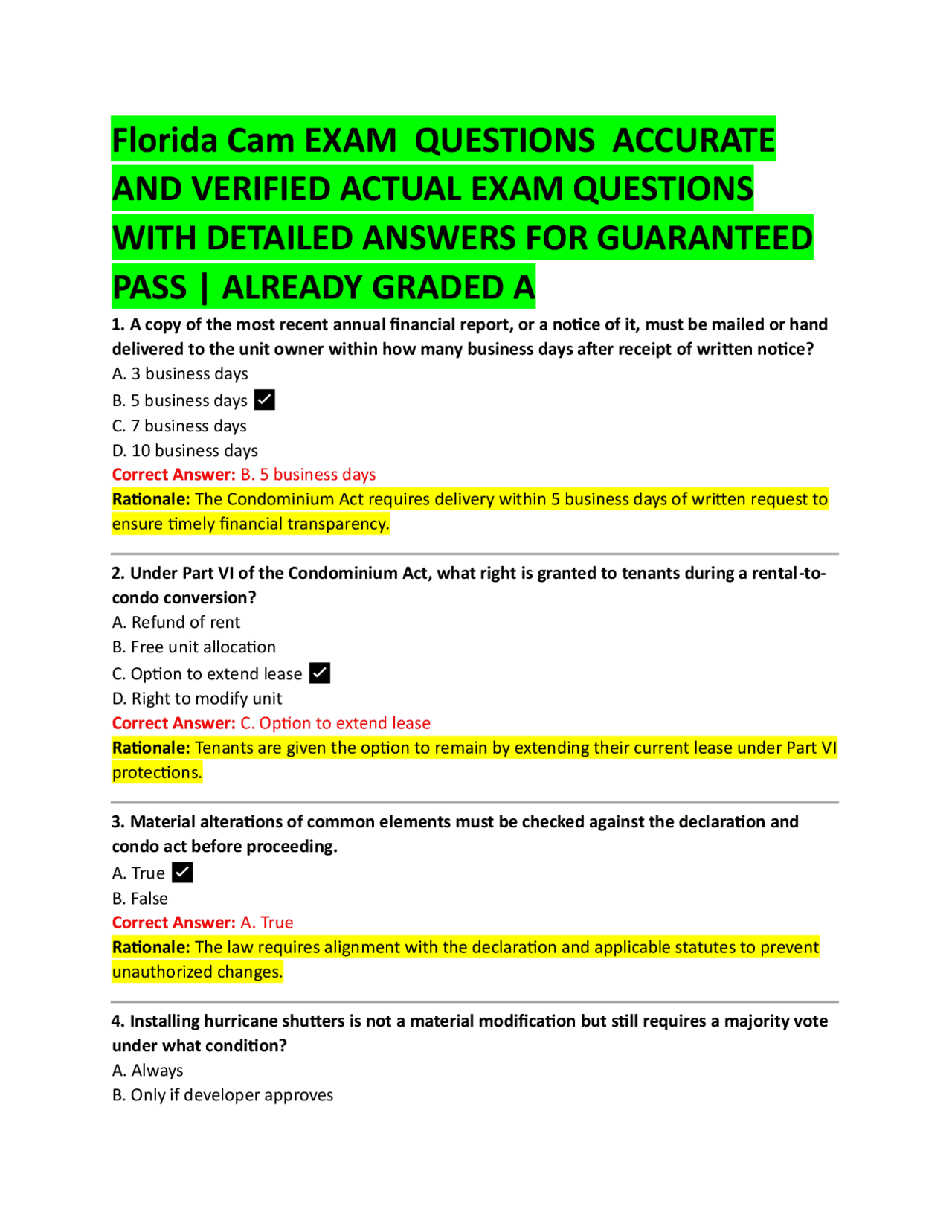 Florida Cam EXAM QUESTIONS ACCURATE AND VERIFIED ACTUAL EXAM QUESTIONS WITH DETAILED ANSWERS FOR GUARANTEED PASS | ALREADY GRADED A

1. A copy of the most recent annual financial report, or a notice of it, must be mailed or hand delivered to the unit owner within how many business days after receipt of written notice?

A. 3 business days

B. 5 business days ✓

C. 7 business days

D. 10 business days

Correct Answer: B. 5 business days

Rationale: The Condominium Act requires delivery within 5 business days of written request to ensure timely financial transparency.

2. Under Part VI of the Condominium Act, what right is granted to tenants during a rental-to-condo conversion?

A. Refund of rent

B. Free unit allocation

C. Option to extend lease ✓

D. Right to modify unit

Correct Answer: C. Option to extend lease

Rationale: Tenants are given the option to remain by extending their current lease under Part VI protections.

3. Material alterations of common elements must be checked against the declaration and condo act before proceeding.

A. True ✓

B. False

Correct Answer: A. True

Rationale: The law requires alignment with the declaration and applicable statutes to prevent unauthorized changes.

4. Installing hurricane shutters is not a material modification but still requires a majority vote under what condition?

A. Always

B. Only if developer approves